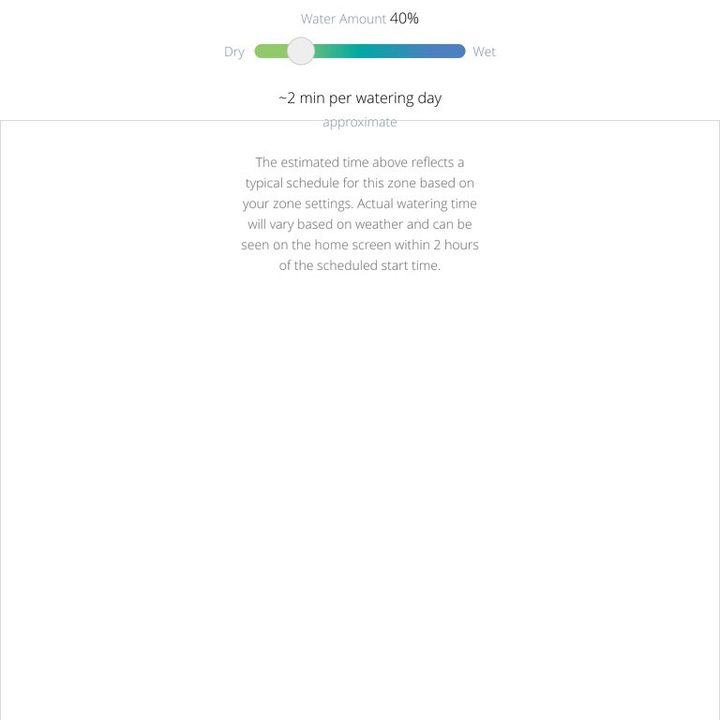 Water Amount 40%

Dry Wet

~2 min per watering day

approximate

The estimated time above reflects a typical schedule for this zone based on your zone settings. Actual watering time will vary based on weather and can be seen on the home screen within 2 hours of the scheduled start time.